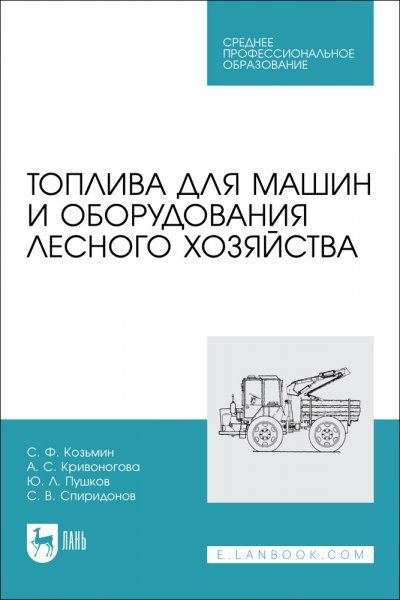 СРЕДНЕЕ ПРОФЕССИОНАЛЬНОЕ ОБРАЗОВАНИЕ

ТОПЛИВА ДЛЯ МАШИН И ОБОРУДОВАНИЯ ЛЕСНОГО ХОЗЯЙСТВА

С. Ф. Козьмин
А. С. Кривоногова
Ю. Л. Пушков
С. В. Спиридонов

ЛАНЬ

E.LANBOOK.COM